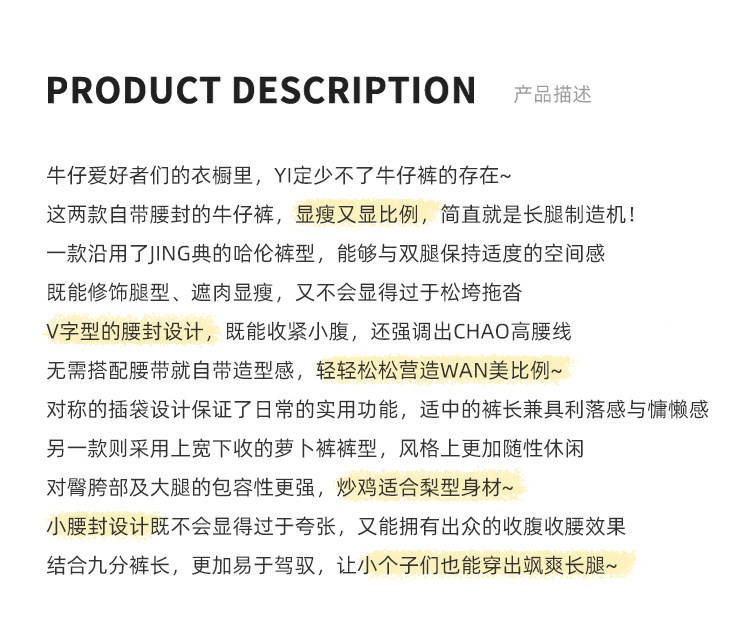 PRODUCT DESCRIPTION 产品描述

牛仔爱好者们的衣橱里，YI定少不了牛仔裤的存在~
这两款自带腰封的牛仔裤，显瘦又显比例，简直就是长腿制造机！
一款沿用了JING典的哈伦裤型，能够与双腿保持适度的空间感
既能修饰腿型、遮肉显瘦，又不会显得过于松垮拖沓
V字型的腰封设计，既能收紧小腹，还强调出CHAO高腰线
无需搭配腰带就自带造型感，轻轻松松营造WAN美比例~
对称的插袋设计保证了日常的实用功能，适中的裤长兼具利落感与慵懒感
另一款则采用上宽下收的萝卜裤裤型，风格上更加随性休闲
对臀胯部及大腿的包容性更强，炒鸡适合梨型身材~
小腰封设计既不会显得过于夸张，又能拥有出众的收腹收腰效果
结合九分裤长，更加易于驾驭，让小个子们也能穿出飒爽长腿~